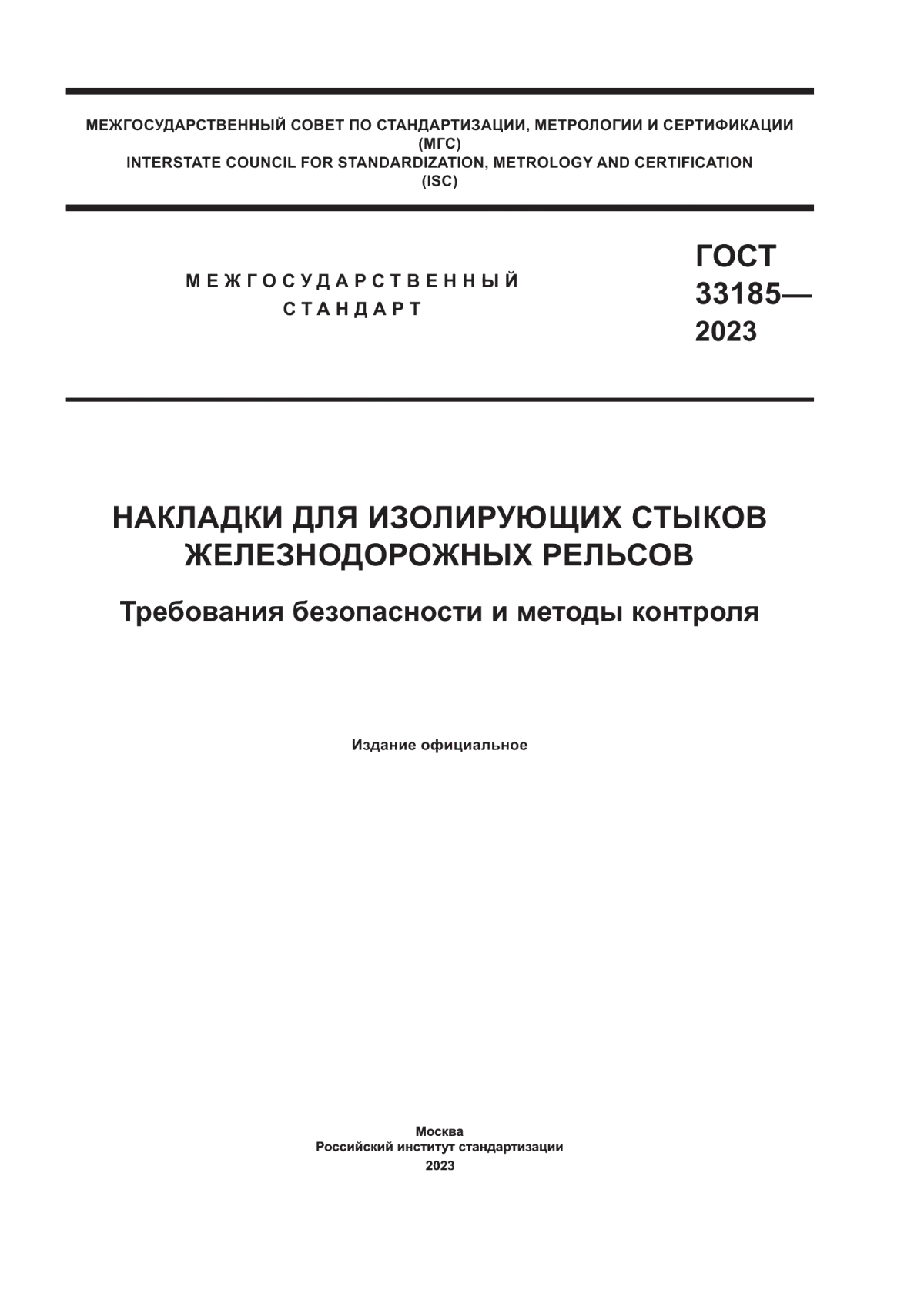 МЕЖГОСУДАРСТВЕННЫЙ СОВЕТ ПО СТАНДАРТИЗАЦИИ, МЕТРОЛОГИИ И СЕРТИФИКАЦИИ
(МГС)
INTERSTATE COUNCIL FOR STANDARDIZATION, METROLOGY AND CERTIFICATION
(ISC)

МЕЖГОСУДАРСТВЕННЫЙ СТАНДАРТ

ГОСТ 33185— 2023

НАКЛАДКИ ДЛЯ ИЗОЛИРУЮЩИХ СТЫКОВ ЖЕЛЕЗНОДОРОЖНЫХ РЕЛЬСОВ

Требования безопасности и методы контроля

Издание официальное

Москва
Российский институт стандартизации
2023